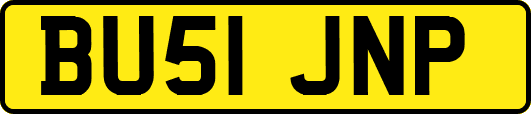 BU51 JNP